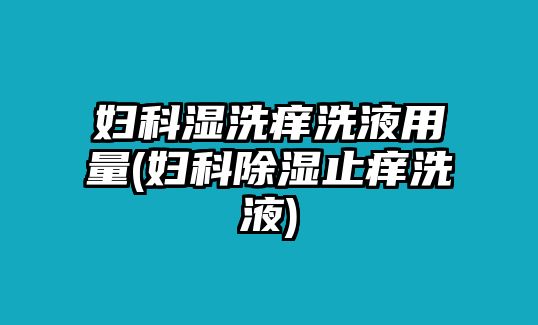 妇科湿洗痒洗液用量(妇科除湿止痒洗液)